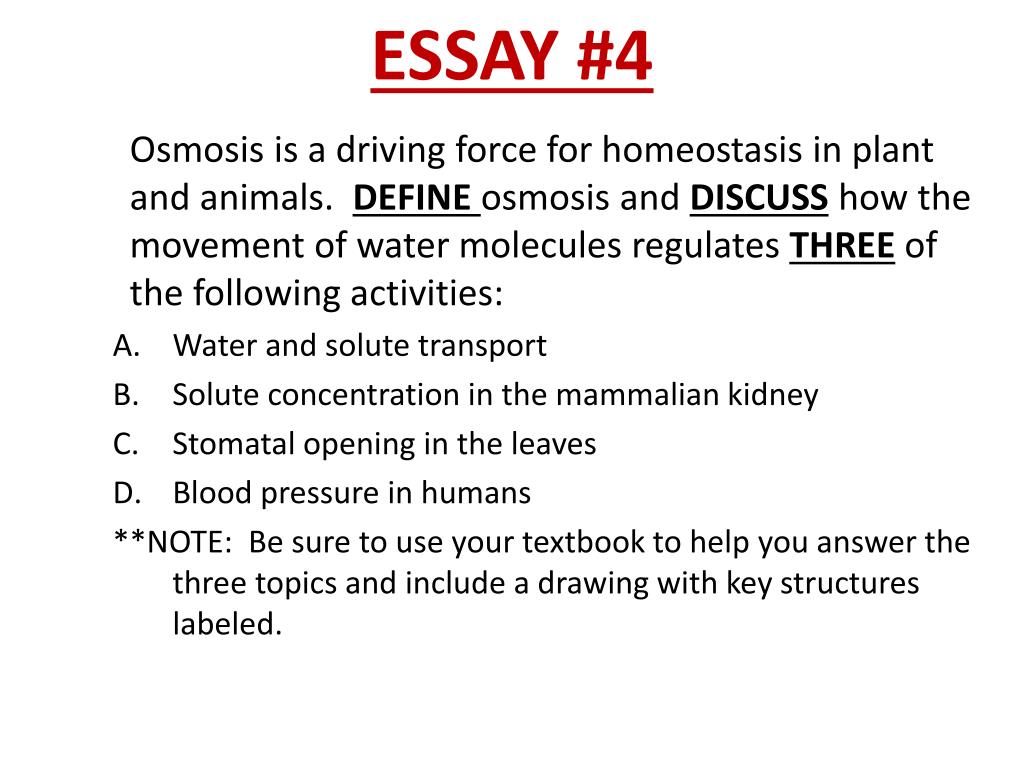 ESSAY #4

Osmosis is a driving force for homeostasis in plant and animals. DEFINE osmosis and DISCUSS how the movement of water molecules regulates THREE of the following activities:

A. Water and solute transport
B. Solute concentration in the mammalian kidney
C. Stomatal opening in the leaves
D. Blood pressure in humans

**NOTE: Be sure to use your textbook to help you answer the three topics and include a drawing with key structures labeled.